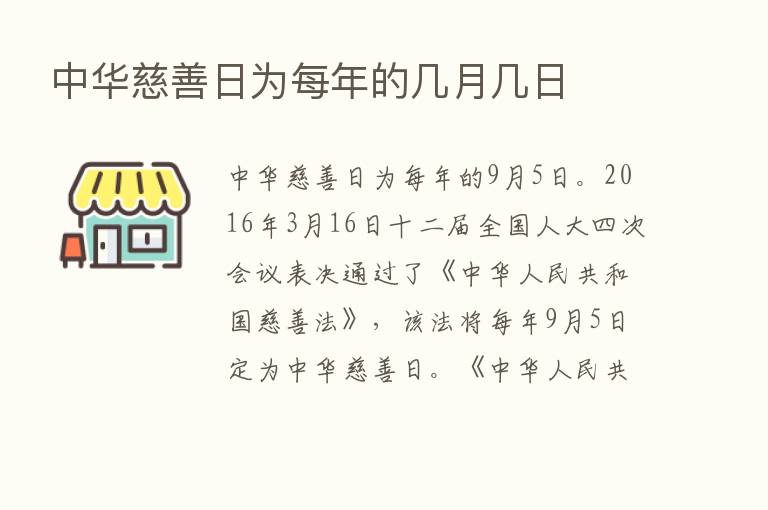 中华慈善日为每年的几月几日

中华慈善日为每年的9月5日。2016年3月16日十二届全国人大四次会议表决通过了《中华人民共和国慈善法》，该法将每年9月5日定为中华慈善日。《中华人民共